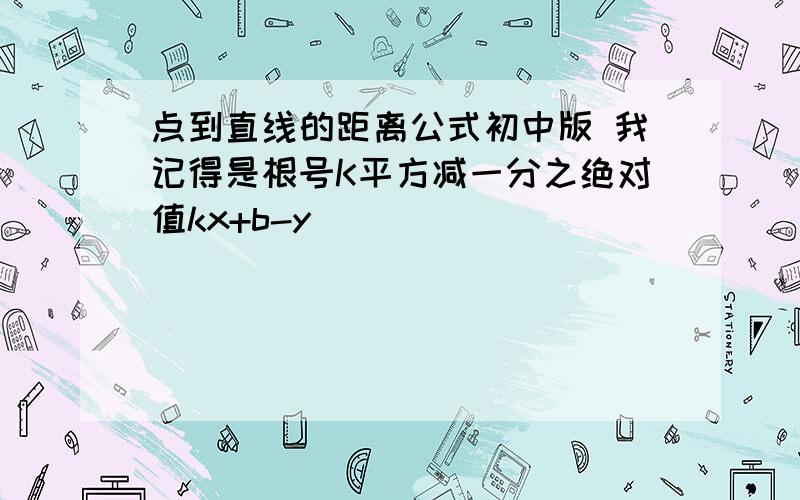 点到直线的距离公式初中版 我记得是根号K平方减一分之绝对值kx+b-y

STATIONERY